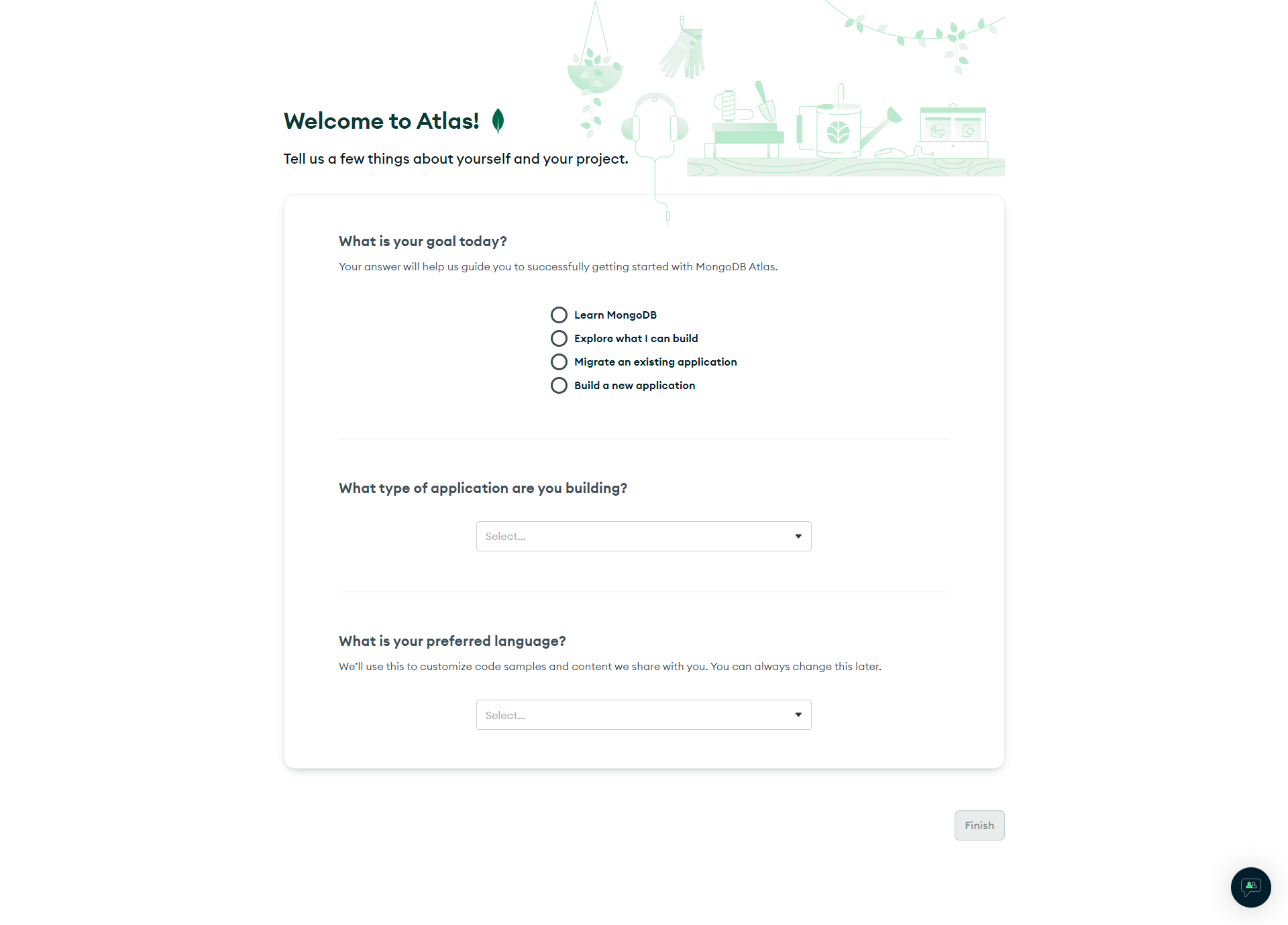 Welcome to Atlas!

Tell us a few things about yourself and your project.

What is your goal today?

Your answer will help us guide you to successfully getting started with MongoDB Atlas.

Learn MongoDB
Explore what I can build
Migrate an existing application
Build a new application

What type of application are you building?

Select...

What is your preferred language?

We'll use this to customize code samples and content we share with you. You can always change this later.

Select...

Finish